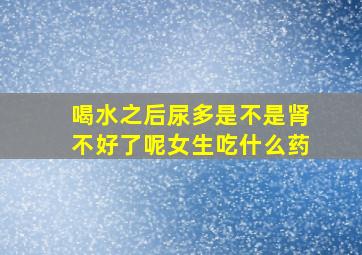 喝水之后尿多是不是肾不好了呢女生吃什么药